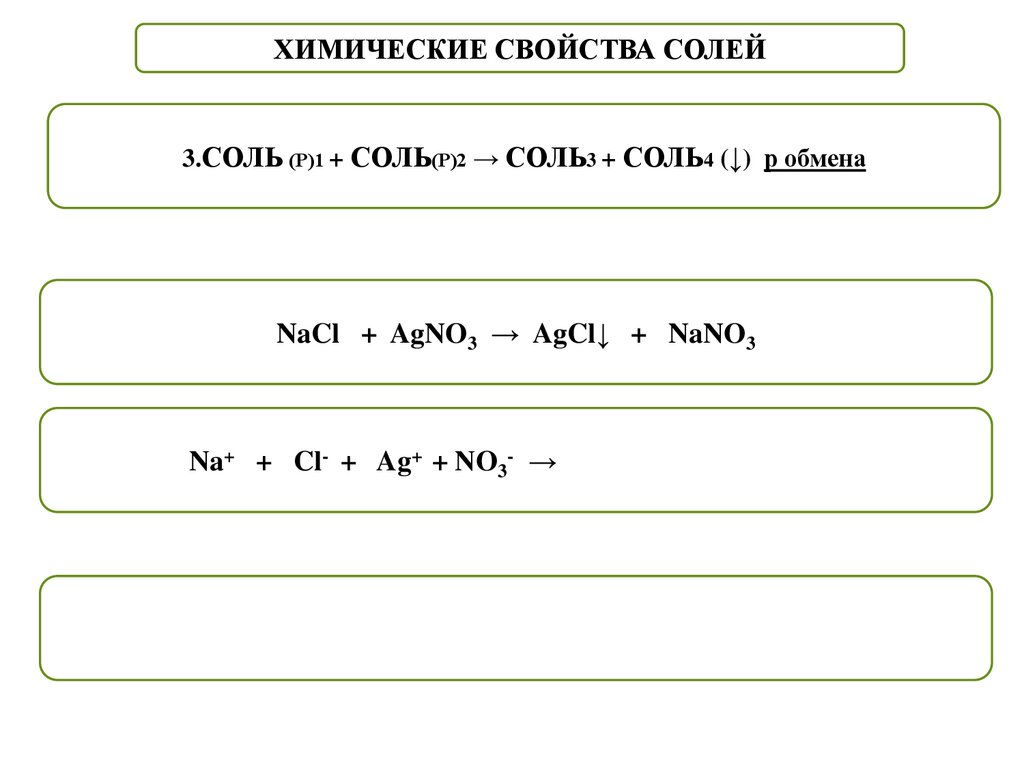 ХИМИЧЕСКИЕ СВОЙСТВА СОЛЕЙ

3.СОЛЬ (Р)1 + СОЛЬ(Р)2 → СОЛЬ3 + СОЛЬ4 (↓) р обмена

$NaCl + AgNO_3 \rightarrow AgCl\downarrow + NaNO_3$

$Na^+ + Cl^- + Ag^+ + NO_3^- \rightarrow$